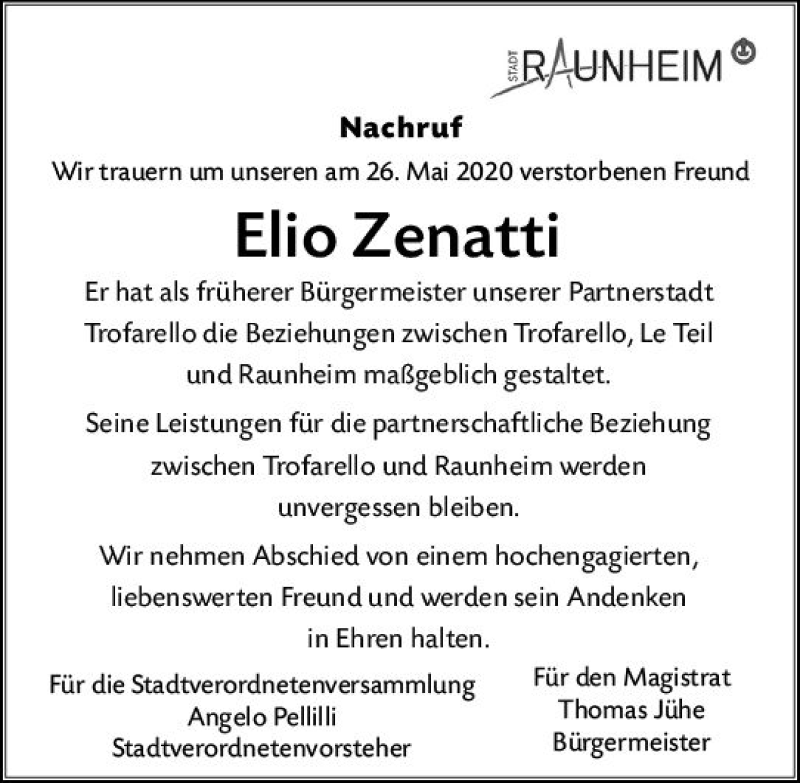 STADT RAUNHEIM

Nachruf

Wir trauern um unseren am 26. Mai 2020 verstorbenen Freund

Elio Zenatti

Er hat als früherer Bürgermeister unserer Partnerstadt Trofarello die Beziehungen zwischen Trofarello, Le Teil und Raunheim maßgeblich gestaltet.

Seine Leistungen für die partnerschaftliche Beziehung zwischen Trofarello und Raunheim werden unvergessen bleiben.

Wir nehmen Abschied von einem hochengagierten, liebenswerten Freund und werden sein Andenken in Ehren halten.

Für die Stadtverordnetenversammlung
Angelo Pellilli
Stadtverordnetenvorsteher

Für den Magistrat
Thomas Jühe
Bürgermeister